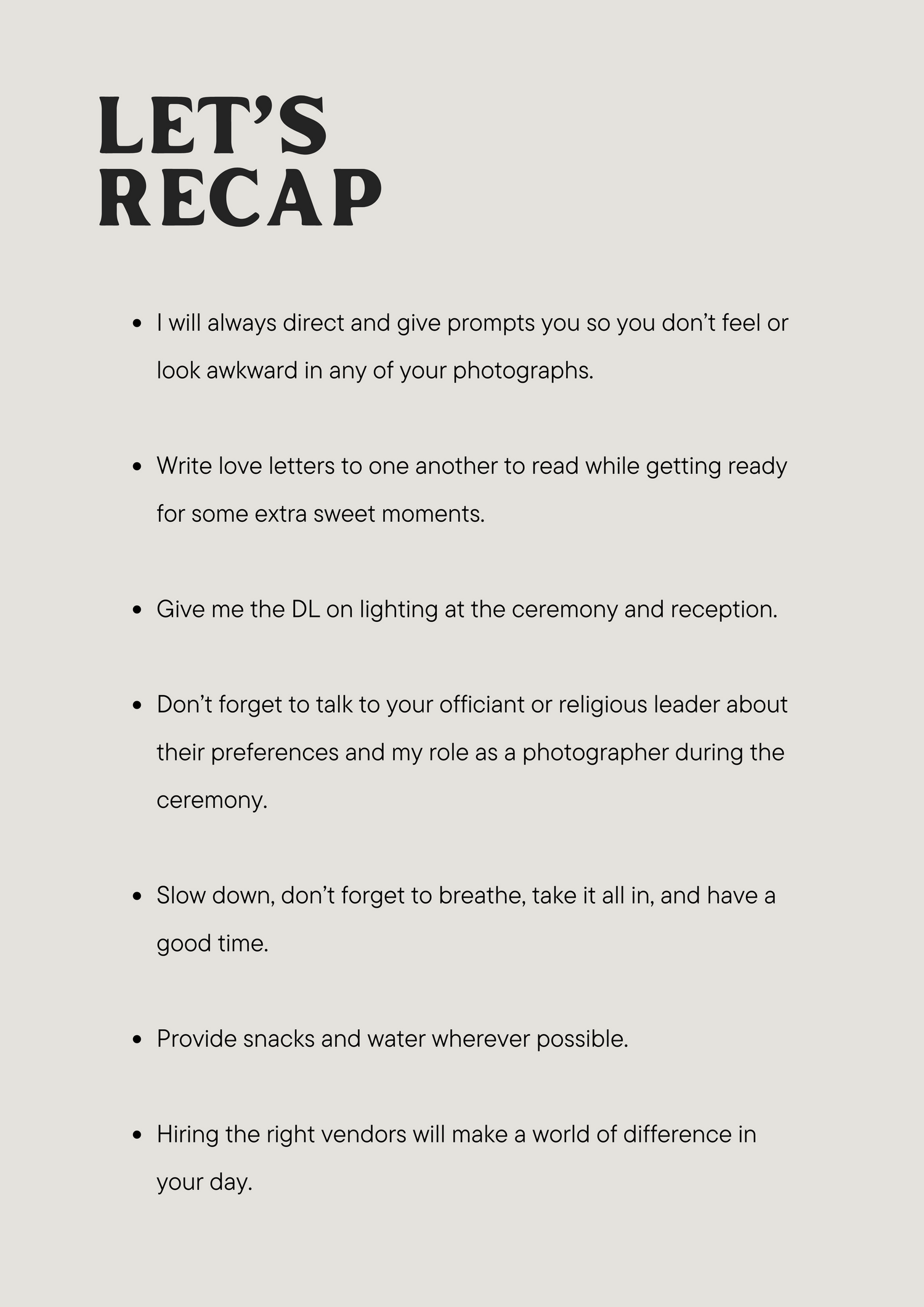 LET'S
RECAP

• I will always direct and give prompts you so you don't feel or look awkward in any of your photographs.

• Write love letters to one another to read while getting ready for some extra sweet moments.

• Give me the DL on lighting at the ceremony and reception.

• Don't forget to talk to your officiant or religious leader about their preferences and my role as a photographer during the ceremony.

• Slow down, don't forget to breathe, take it all in, and have a good time.

• Provide snacks and water wherever possible.

• Hiring the right vendors will make a world of difference in your day.